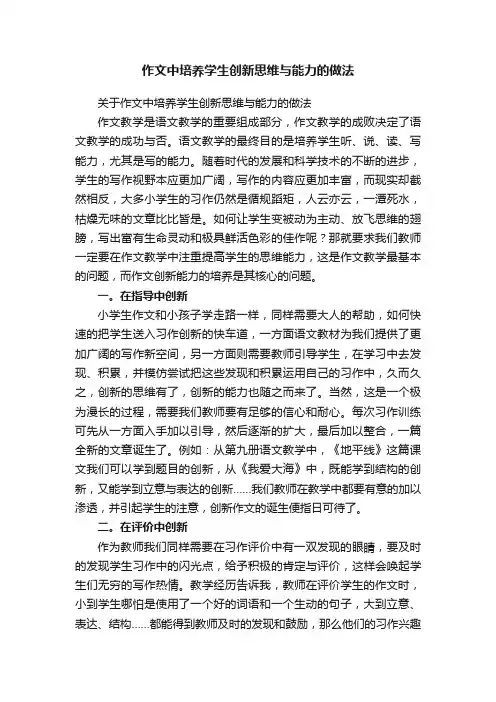 作文中培养学生创新思维与能力的做法

关于作文中培养学生创新思维与能力的做法

作文教学是语文教学的重要组成部分，作文教学的成败决定了语文教学的成功与否。语文教学的最终目的是培养学生听、说、读、写能力，尤其是写的能力。随着时代的发展和科学技术的不断的进步，学生的写作视野本应更加广阔，写作的内容应更加丰富，而现实却截然相反，大多小学生的习作仍然是循规蹈矩，人云亦云，一潭死水，枯燥无味的文章比比皆是。如何让学生变被动为主动、放飞思维的翅膀，写出富有生命灵动和极具鲜活色彩的佳作呢？那就要求我们教师一定要在作文教学中注重提高学生的思维能力，这是作文教学最基本的问题，而作文创新能力的培养是其核心的问题。

一。在指导中创新

小学生作文和小孩子学走路一样，同样需要大人的帮助，如何快速的把学生送入习作创新的快车道，一方面语文教材为我们提供了更加广阔的写作新空间，另一方面则需要教师引导学生，在学习中去发现、积累，并模仿尝试把这些发现和积累运用自己的习作中，久而久之，创新的思维有了，创新的能力也随之而来了。当然，这是一个极为漫长的过程，需要我们教师要有足够的信心和耐心。每次习作训练可先从一方面入手加以引导，然后逐渐的扩大，最后加以整合，一篇全新的文章诞生了。例如：从第九册语文教学中，《地平线》这篇课文我们可以学到题目的创新，从《我爱大海》中，既能学到结构的创新，又能学到立意与表达的创新……我们教师在教学中都要有意的加以渗透，并引起学生的注意，创新作文的诞生便指日可待了。

二。在评价中创新

作为教师我们同样需要在习作评价中有一双发现的眼睛，要及时的发现学生习作中的闪光点，给予积极的肯定与评价，这样会唤起学生们无穷的写作热情。教学经历告诉我，教师在评价学生的作文时，小到学生哪怕是使用了一个好的词语和一个生动的句子，大到立意、表达、结构……都能得到教师及时的发现和鼓励，那么他们的习作兴趣